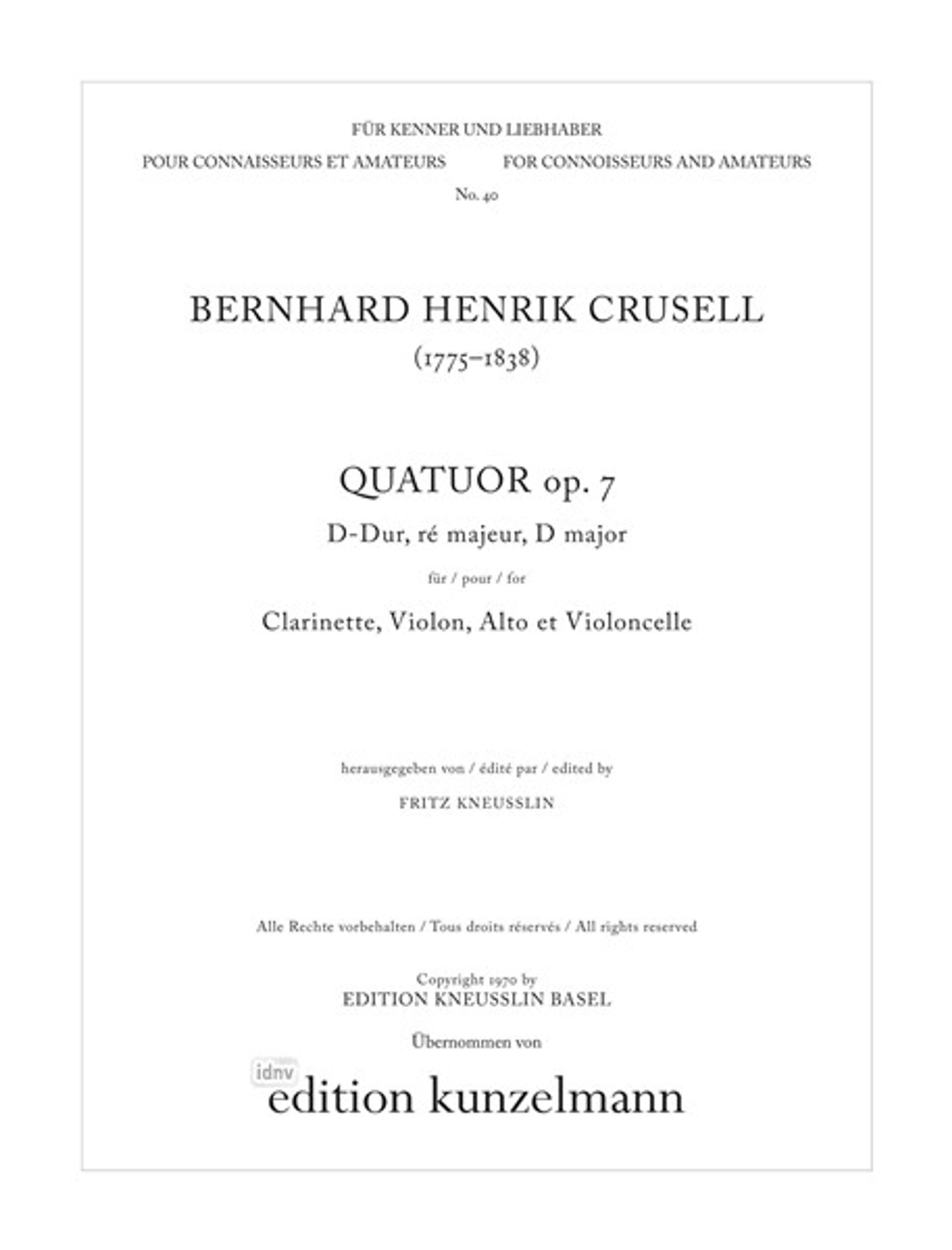 FÜR KENNER UND LIEBHABER

POUR CONNAISSEURS ET AMATEURS

FOR CONNOISSEURS AND AMATEURS

No. 40

BERNHARD HENRIK CRUSELL
(1775–1838)

QUATUOR op. 7
D-Dur, ré majeur, D major

für / pour / for

Clarinette, Violon, Alto et Violoncelle

herausgegeben von / édité par / edited by

FRITZ KNEUSSLIN

Alle Rechte vorbehalten / Tous droits réservés / All rights reserved

Copyright 1970 by
EDITION KNEUSSLIN BASEL

Übernommen von

idnv

edition kunzelmann